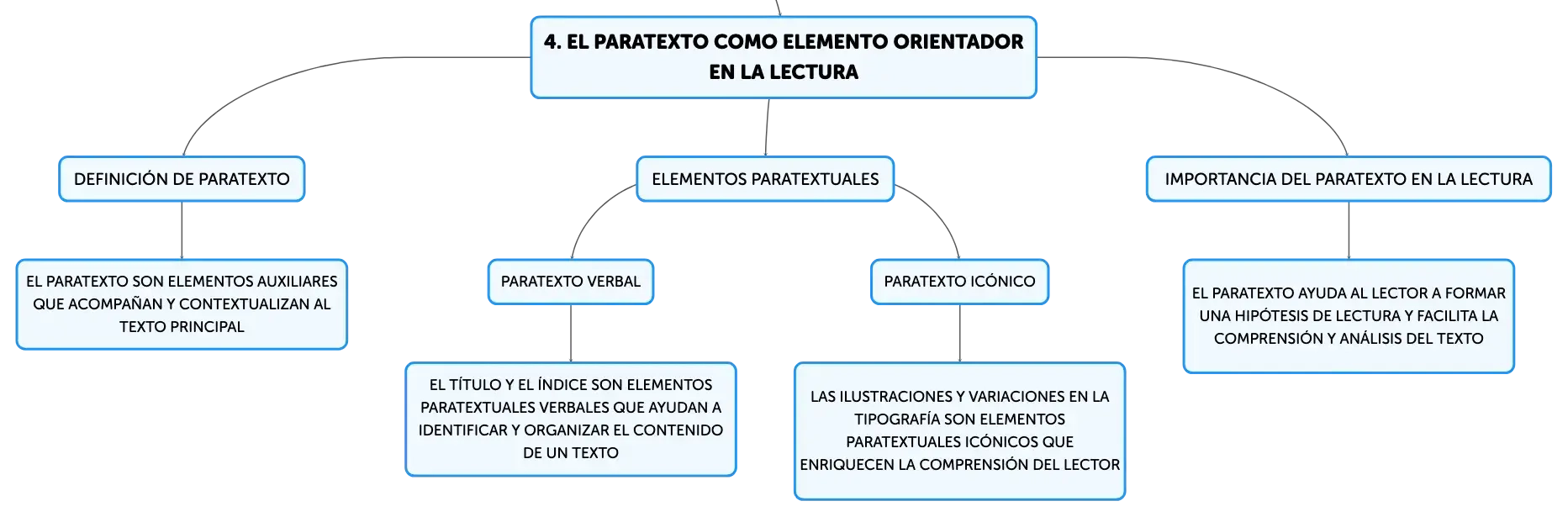 4. EL PARATEXTO COMO ELEMENTO ORIENTADOR EN LA LECTURA

DEFINICIÓN DE PARATEXTO

EL PARATEXTO SON ELEMENTOS AUXILIARES QUE ACOMPAÑAN Y CONTEXTUALIZAN AL TEXTO PRINCIPAL

ELEMENTOS PARATEXTUALES

PARATEXTO VERBAL

EL TÍTULO Y EL ÍNDICE SON ELEMENTOS PARATEXTUALES VERBALES QUE AYUDAN A IDENTIFICAR Y ORGANIZAR EL CONTENIDO DE UN TEXTO

PARATEXTO ICÓNICO

LAS ILUSTRACIONES Y VARIACIONES EN LA TIPOGRAFÍA SON ELEMENTOS PARATEXTUALES ICÓNICOS QUE ENRIQUECEN LA COMPRENSIÓN DEL LECTOR

IMPORTANCIA DEL PARATEXTO EN LA LECTURA

EL PARATEXTO AYUDA AL LECTOR A FORMAR UNA HIPÓTESIS DE LECTURA Y FACILITA LA COMPRENSIÓN Y ANÁLISIS DEL TEXTO